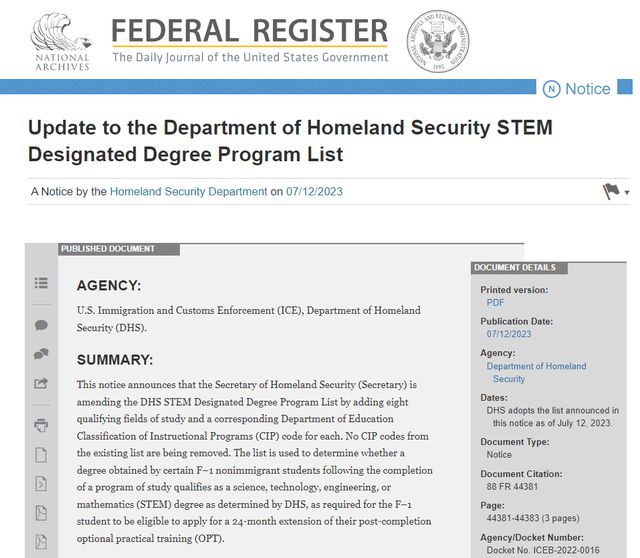 NATIONAL ARCHIVES

FEDERAL REGISTER
The Daily Journal of the United States Government

NATIONAL ARCHIVES AND RECORDS ADMINISTRATION 1985

N Notice

Update to the Department of Homeland Security STEM Designated Degree Program List

A Notice by the Homeland Security Department on 07/12/2023

PUBLISHED DOCUMENT

AGENCY:

U.S. Immigration and Customs Enforcement (ICE), Department of Homeland Security (DHS).

SUMMARY:

This notice announces that the Secretary of Homeland Security (Secretary) is amending the DHS STEM Designated Degree Program List by adding eight qualifying fields of study and a corresponding Department of Education Classification of Instructional Programs (CIP) code for each. No CIP codes from the existing list are being removed. The list is used to determine whether a degree obtained by certain F–1 nonimmigrant students following the completion of a program of study qualifies as a science, technology, engineering, or mathematics (STEM) degree as determined by DHS, as required for the F–1 student to be eligible to apply for a 24-month extension of their post-completion optional practical training (OPT).

DOCUMENT DETAILS

Printed version:
PDF

Publication Date:
07/12/2023

Agency:
Department of Homeland Security

Dates:
DHS adopts the list announced in this notice as of July 12, 2023.

Document Type:
Notice

Document Citation:
88 FR 44381

Page:
44381-44383 (3 pages)

Agency/Docket Number:
Docket No. ICEB-2022-0016